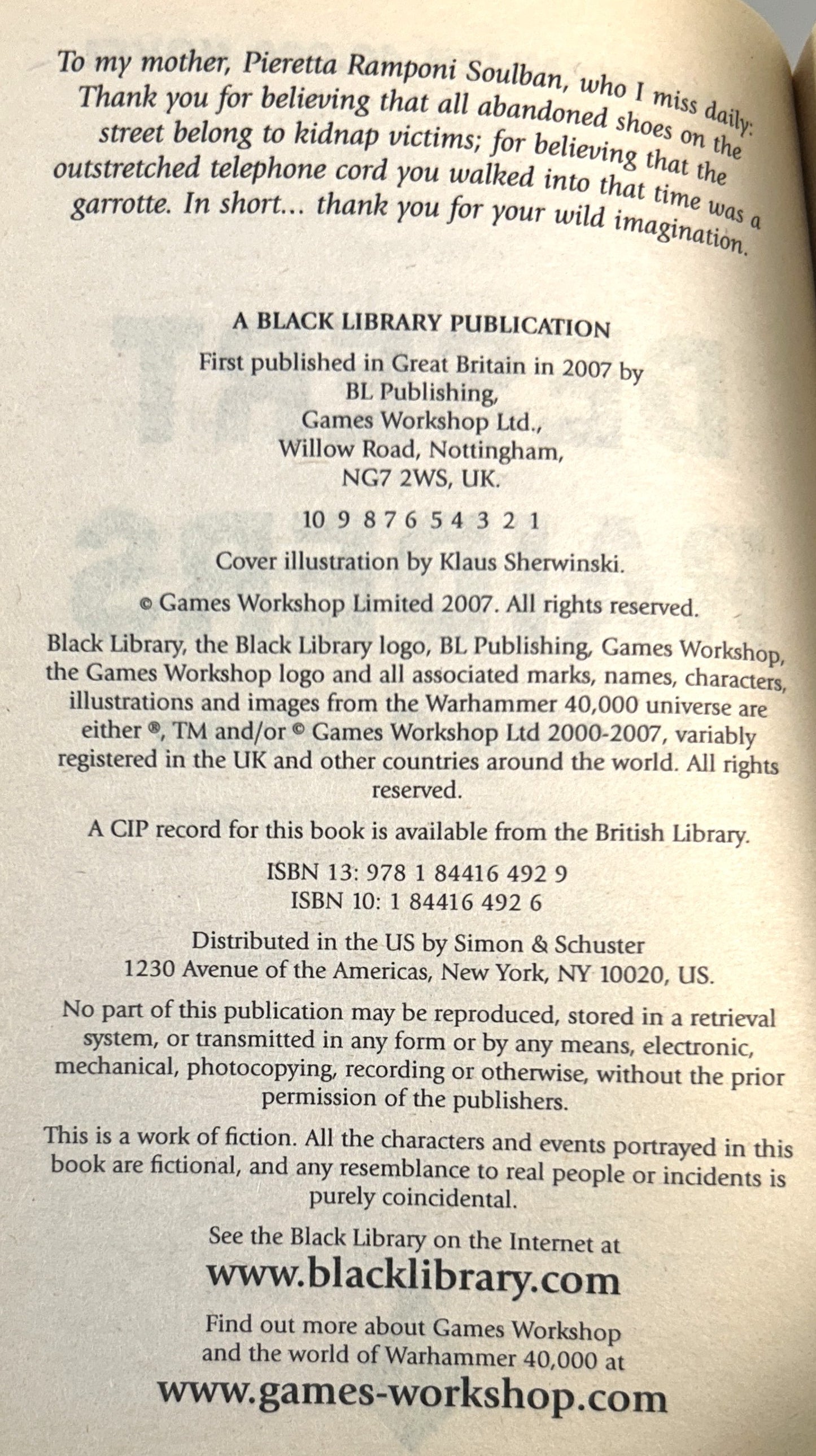 To my mother, Pieretta Ramponi Soulban, who I miss daily: Thank you for believing that all abandoned shoes on the street belong to kidnap victims; for believing that the outstretched telephone cord you walked into that time was a garrotte. In short... thank you for your wild imagination.

A BLACK LIBRARY PUBLICATION

First published in Great Britain in 2007 by BL Publishing, Games Workshop Ltd., Willow Road, Nottingham, NG7 2WS, UK.

10 9 8 7 6 5 4 3 2 1

Cover illustration by Klaus Sherwinski.

© Games Workshop Limited 2007. All rights reserved.

Black Library, the Black Library logo, BL Publishing, Games Workshop, the Games Workshop logo and all associated marks, names, characters, illustrations and images from the Warhammer 40,000 universe are either ®, TM and/or © Games Workshop Ltd 2000-2007, variably registered in the UK and other countries around the world. All rights reserved.

A CIP record for this book is available from the British Library.

ISBN 13: 978 1 84416 492 9
ISBN 10: 1 84416 492 6

Distributed in the US by Simon & Schuster
1230 Avenue of the Americas, New York, NY 10020, US.

No part of this publication may be reproduced, stored in a retrieval system, or transmitted in any form or by any means, electronic, mechanical, photocopying, recording or otherwise, without the prior permission of the publishers.

This is a work of fiction. All the characters and events portrayed in this book are fictional, and any resemblance to real people or incidents is purely coincidental.

See the Black Library on the Internet at
www.blacklibrary.com

Find out more about Games Workshop and the world of Warhammer 40,000 at
www.games-workshop.com